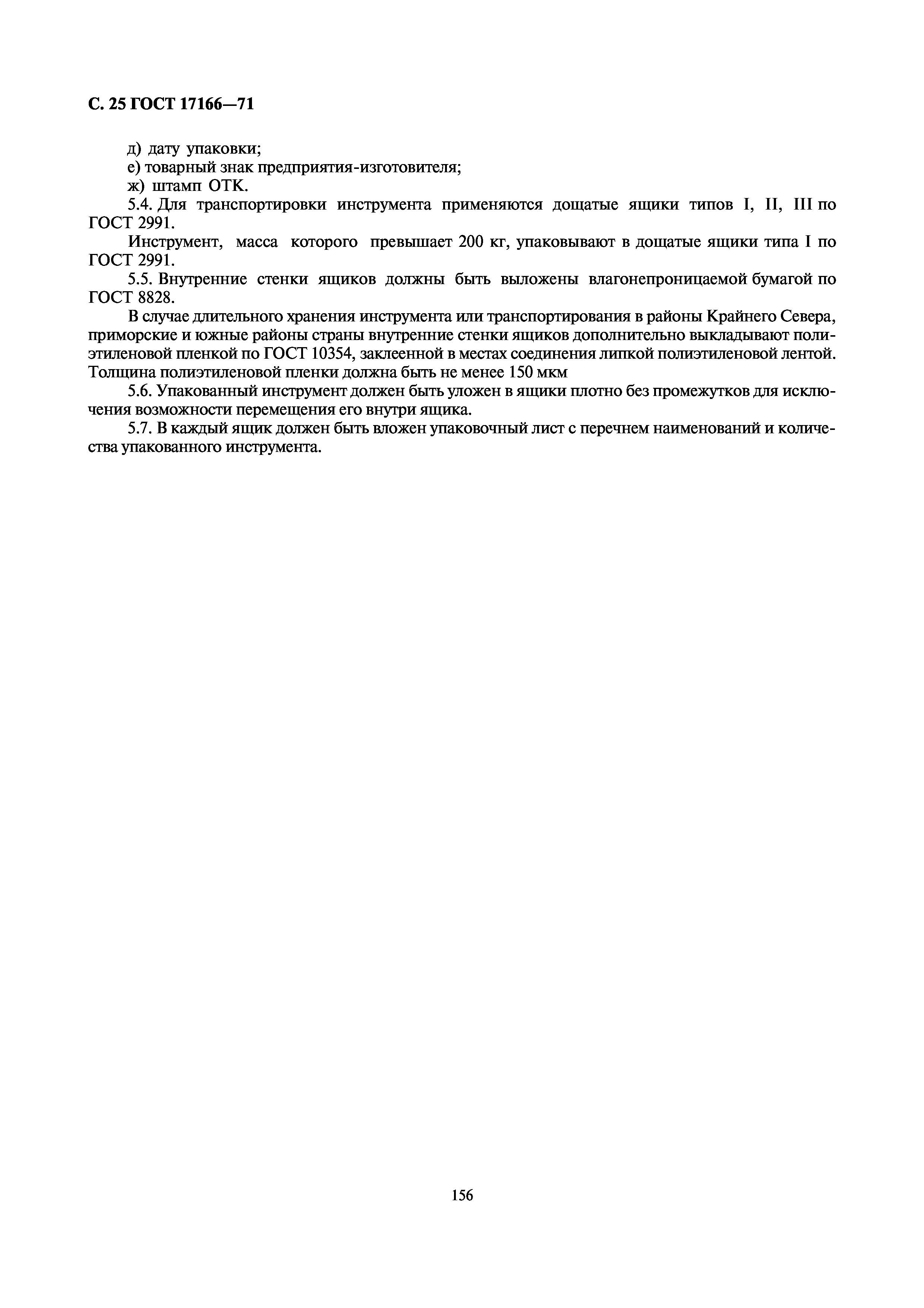 С. 25 ГОСТ 17166—71

д) дату упаковки;
е) товарный знак предприятия-изготовителя;
ж) штамп ОТК.
5.4. Для транспортировки инструмента применяются дощатые ящики типов I, II, III по ГОСТ 2991.

Инструмент, масса которого превышает 200 кг, упаковывают в дощатые ящики типа I по ГОСТ 2991.

5.5. Внутренние стенки ящиков должны быть выложены влагонепроницаемой бумагой по ГОСТ 8828.

В случае длительного хранения инструмента или транспортирования в районы Крайнего Севера, приморские и южные районы страны внутренние стенки ящиков дополнительно выкладывают полиэтиленовой пленкой по ГОСТ 10354, заклеенной в местах соединения липкой полиэтиленовой лентой. Толщина полиэтиленовой пленки должна быть не менее 150 мкм

5.6. Упакованный инструмент должен быть уложен в ящики плотно без промежутков для исключения возможности перемещения его внутри ящика.

5.7. В каждый ящик должен быть вложен упаковочный лист с перечнем наименований и количества упакованного инструмента.

156